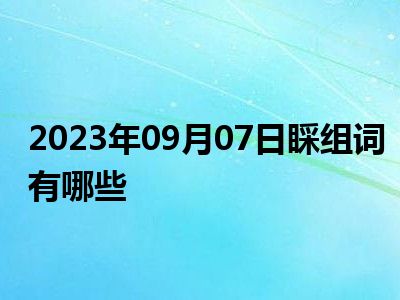 2023年09月07日睬组词有哪些